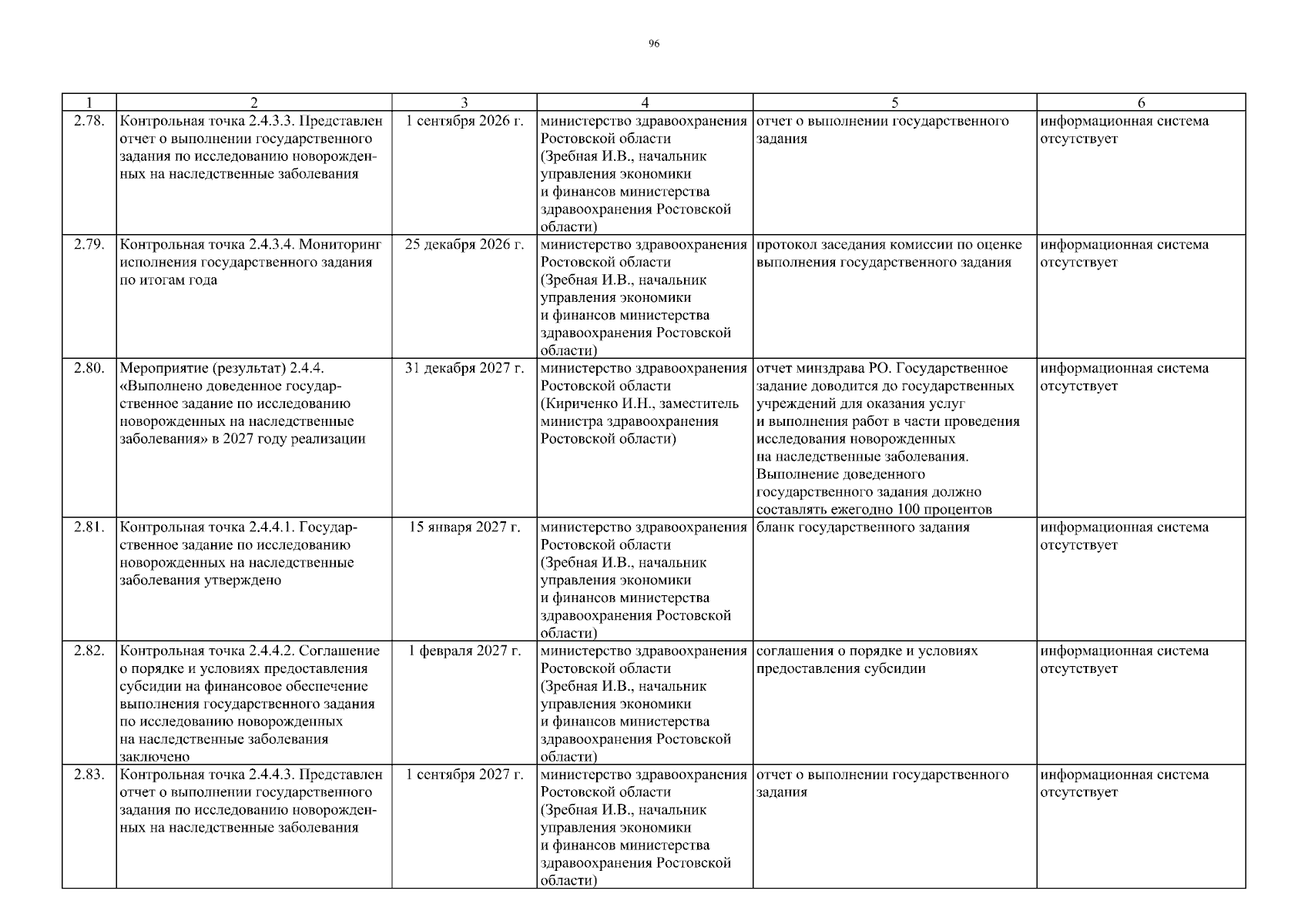 96

| 1 | 2 | 3 | 4 | 5 | 6 |
|---|---|---|---|---|---|
| 2.78. | Контрольная точка 2.4.3.3. Представлен отчет о выполнении государственного задания по исследованию новорожденных на наследственные заболевания | 1 сентября 2026 г. | министерство здравоохранения Ростовской области (Зребная И.В., начальник управления экономики и финансов министерства здравоохранения Ростовской области) | отчет о выполнении государственного задания | информационная система отсутствует |
| 2.79. | Контрольная точка 2.4.3.4. Мониторинг исполнения государственного задания по итогам года | 25 декабря 2026 г. | министерство здравоохранения Ростовской области (Зребная И.В., начальник управления экономики и финансов министерства здравоохранения Ростовской области) | протокол заседания комиссии по оценке выполнения государственного задания | информационная система отсутствует |
| 2.80. | Мероприятие (результат) 2.4.4. «Выполнено доведенное государственное задание по исследованию новорожденных на наследственные заболевания» в 2027 году реализации | 31 декабря 2027 г. | министерство здравоохранения Ростовской области (Кириченко И.Н., заместитель министра здравоохранения Ростовской области) | отчет минздрава РО. Государственное задание доводится до государственных учреждений для оказания услуг и выполнения работ в части проведения исследования новорожденных на наследственные заболевания. Выполнение доведенного государственного задания должно составлять ежегодно 100 процентов | информационная система отсутствует |
| 2.81. | Контрольная точка 2.4.4.1. Государственное задание по исследованию новорожденных на наследственные заболевания утверждено | 15 января 2027 г. | министерство здравоохранения Ростовской области (Зребная И.В., начальник управления экономики и финансов министерства здравоохранения Ростовской области) | бланк государственного задания | информационная система отсутствует |
| 2.82. | Контрольная точка 2.4.4.2. Соглашение о порядке и условиях предоставления субсидии на финансовое обеспечение выполнения государственного задания по исследованию новорожденных на наследственные заболевания заключено | 1 февраля 2027 г. | министерство здравоохранения Ростовской области (Зребная И.В., начальник управления экономики и финансов министерства здравоохранения Ростовской области) | соглашения о порядке и условиях предоставления субсидии | информационная система отсутствует |
| 2.83. | Контрольная точка 2.4.4.3. Представлен отчет о выполнении государственного задания по исследованию новорожденных на наследственные заболевания | 1 сентября 2027 г. | министерство здравоохранения Ростовской области (Зребная И.В., начальник управления экономики и финансов министерства здравоохранения Ростовской области) | отчет о выполнении государственного задания | информационная система отсутствует |